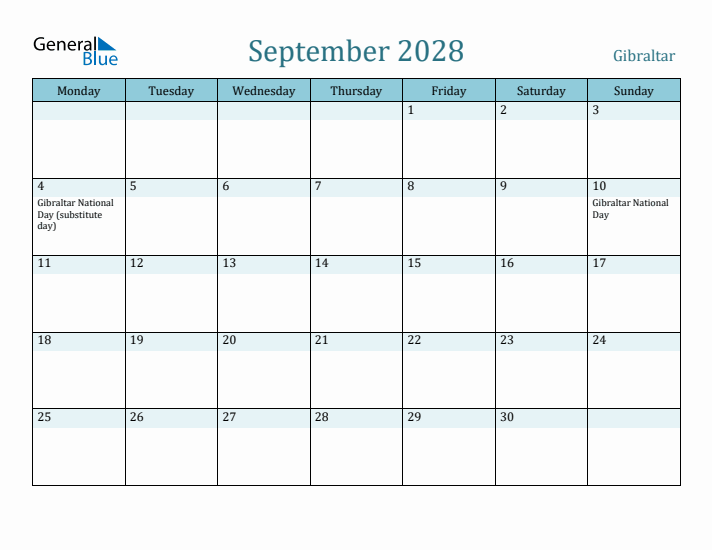 General Blue

September 2028

Gibraltar

| Monday | Tuesday | Wednesday | Thursday | Friday | Saturday | Sunday |
|---|---|---|---|---|---|---|
| | | | | 1 | 2 | 3 |
| 4 Gibraltar National Day (substitute day) | 5 | 6 | 7 | 8 | 9 | 10 Gibraltar National Day |
| 11 | 12 | 13 | 14 | 15 | 16 | 17 |
| 18 | 19 | 20 | 21 | 22 | 23 | 24 |
| 25 | 26 | 27 | 28 | 29 | 30 | |